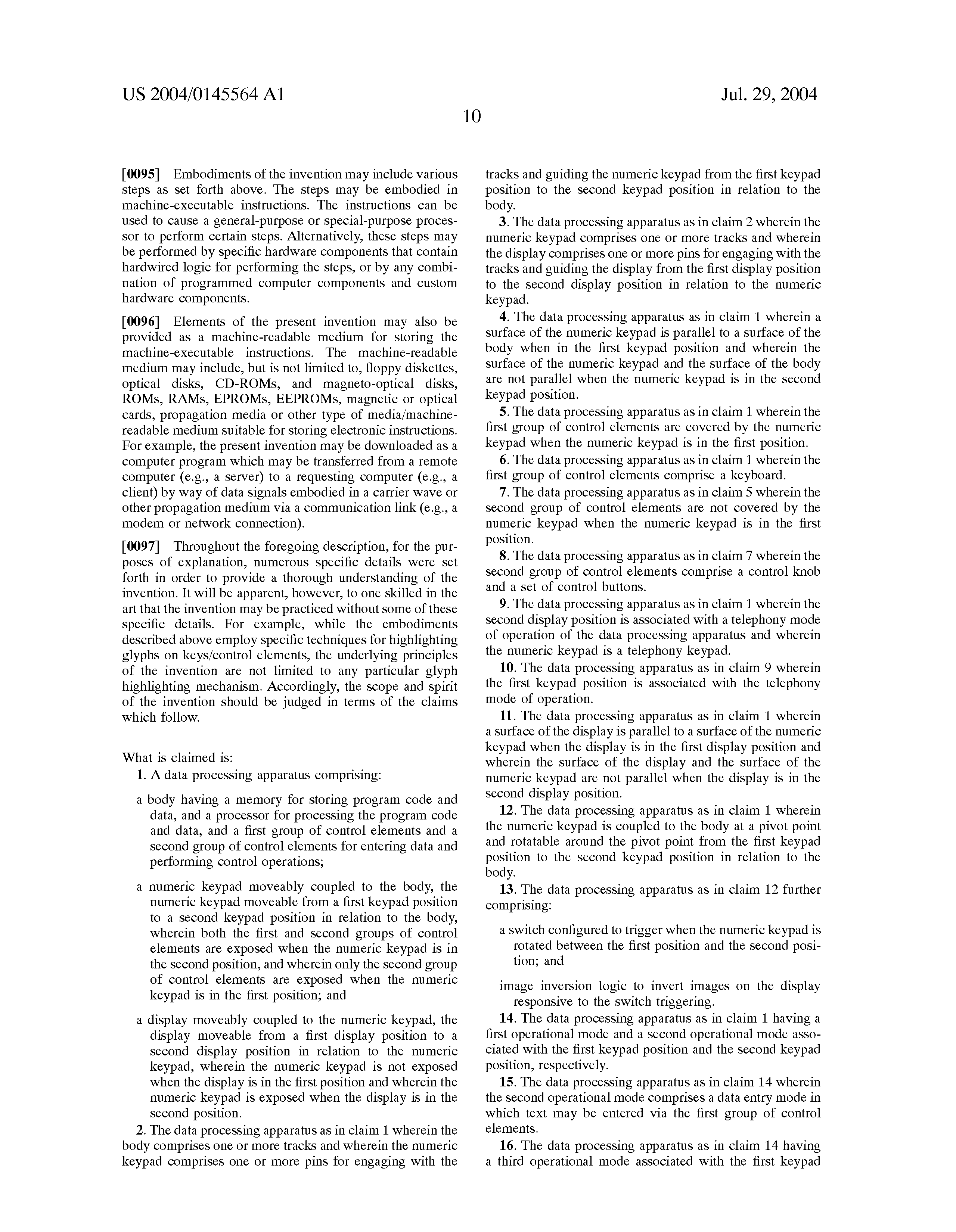 US 2004/0145564 A1

Jul. 29, 2004

10

[0095] Embodiments of the invention may include various steps as set forth above. The steps may be embodied in machine-executable instructions. The instructions can be used to cause a general-purpose or special-purpose processor to perform certain steps. Alternatively, these steps may be performed by specific hardware components that contain hardwired logic for performing the steps, or by any combination of programmed computer components and custom hardware components.

[0096] Elements of the present invention may also be provided as a machine-readable medium for storing the machine-executable instructions. The machine-readable medium may include, but is not limited to, floppy diskettes, optical disks, CD-ROMs, and magneto-optical disks, ROMs, RAMs, EPROMs, EEPROMs, magnetic or optical cards, propagation media or other type of media/machine-readable medium suitable for storing electronic instructions. For example, the present invention may be downloaded as a computer program which may be transferred from a remote computer (e.g., a server) to a requesting computer (e.g., a client) by way of data signals embodied in a carrier wave or other propagation medium via a communication link (e.g., a modem or network connection).

[0097] Throughout the foregoing description, for the purposes of explanation, numerous specific details were set forth in order to provide a thorough understanding of the invention. It will be apparent, however, to one skilled in the art that the invention may be practiced without some of these specific details. For example, while the embodiments described above employ specific techniques for highlighting glyphs on keys/control elements, the underlying principles of the invention are not limited to any particular glyph highlighting mechanism. Accordingly, the scope and spirit of the invention should be judged in terms of the claims which follow.

What is claimed is:

1. A data processing apparatus comprising:

a body having a memory for storing program code and data, and a processor for processing the program code and data, and a first group of control elements and a second group of control elements for entering data and performing control operations;

a numeric keypad moveably coupled to the body, the numeric keypad moveable from a first keypad position to a second keypad position in relation to the body, wherein both the first and second groups of control elements are exposed when the numeric keypad is in the second position, and wherein only the second group of control elements are exposed when the numeric keypad is in the first position; and

a display moveably coupled to the numeric keypad, the display moveable from a first display position to a second display position in relation to the numeric keypad, wherein the numeric keypad is not exposed when the display is in the first position and wherein the numeric keypad is exposed when the display is in the second position.

2. The data processing apparatus as in claim 1 wherein the body comprises one or more tracks and wherein the numeric keypad comprises one or more pins for engaging with the tracks and guiding the numeric keypad from the first keypad position to the second keypad position in relation to the body.

3. The data processing apparatus as in claim 2 wherein the numeric keypad comprises one or more tracks and wherein the display comprises one or more pins for engaging with the tracks and guiding the display from the first display position to the second display position in relation to the numeric keypad.

4. The data processing apparatus as in claim 1 wherein a surface of the numeric keypad is parallel to a surface of the body when in the first keypad position and wherein the surface of the numeric keypad and the surface of the body are not parallel when the numeric keypad is in the second keypad position.

5. The data processing apparatus as in claim 1 wherein the first group of control elements are covered by the numeric keypad when the numeric keypad is in the first position.

6. The data processing apparatus as in claim 1 wherein the first group of control elements comprise a keyboard.

7. The data processing apparatus as in claim 5 wherein the second group of control elements are not covered by the numeric keypad when the numeric keypad is in the first position.

8. The data processing apparatus as in claim 7 wherein the second group of control elements comprise a control knob and a set of control buttons.

9. The data processing apparatus as in claim 1 wherein the second display position is associated with a telephony mode of operation of the data processing apparatus and wherein the numeric keypad is a telephony keypad.

10. The data processing apparatus as in claim 9 wherein the first keypad position is associated with the telephony mode of operation.

11. The data processing apparatus as in claim 1 wherein a surface of the display is parallel to a surface of the numeric keypad when the display is in the first display position and wherein the surface of the display and the surface of the numeric keypad are not parallel when the display is in the second display position.

12. The data processing apparatus as in claim 1 wherein the numeric keypad is coupled to the body at a pivot point and rotatable around the pivot point from the first keypad position to the second keypad position in relation to the body.

13. The data processing apparatus as in claim 12 further comprising:

a switch configured to trigger when the numeric keypad is rotated between the first position and the second position; and

image inversion logic to invert images on the display responsive to the switch triggering.

14. The data processing apparatus as in claim 1 having a first operational mode and a second operational mode associated with the first keypad position and the second keypad position, respectively.

15. The data processing apparatus as in claim 14 wherein the second operational mode comprises a data entry mode in which text may be entered via the first group of control elements.

16. The data processing apparatus as in claim 14 having a third operational mode associated with the first keypad